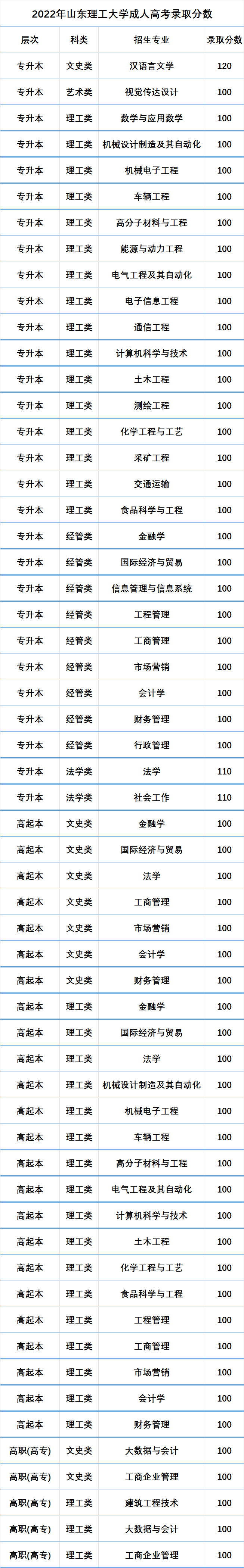 2022年山东理工大学成人高考录取分数

| 层次 | 科类 | 招生专业 | 录取分数 |
|---|---|---|---|
| 专升本 | 文史类 | 汉语言文学 | 120 |
| 专升本 | 艺术类 | 视觉传达设计 | 100 |
| 专升本 | 理工类 | 数学与应用数学 | 100 |
| 专升本 | 理工类 | 机械设计制造及其自动化 | 100 |
| 专升本 | 理工类 | 机械电子工程 | 100 |
| 专升本 | 理工类 | 车辆工程 | 100 |
| 专升本 | 理工类 | 高分子材料与工程 | 100 |
| 专升本 | 理工类 | 能源与动力工程 | 100 |
| 专升本 | 理工类 | 电气工程及其自动化 | 100 |
| 专升本 | 理工类 | 电子信息工程 | 100 |
| 专升本 | 理工类 | 通信工程 | 100 |
| 专升本 | 理工类 | 计算机科学与技术 | 100 |
| 专升本 | 理工类 | 土木工程 | 100 |
| 专升本 | 理工类 | 测绘工程 | 100 |
| 专升本 | 理工类 | 化学工程与工艺 | 100 |
| 专升本 | 理工类 | 采矿工程 | 100 |
| 专升本 | 理工类 | 交通运输 | 100 |
| 专升本 | 理工类 | 食品科学与工程 | 100 |
| 专升本 | 经管类 | 金融学 | 100 |
| 专升本 | 经管类 | 国际经济与贸易 | 100 |
| 专升本 | 经管类 | 信息管理与信息系统 | 100 |
| 专升本 | 经管类 | 工程管理 | 100 |
| 专升本 | 经管类 | 工商管理 | 100 |
| 专升本 | 经管类 | 市场营销 | 100 |
| 专升本 | 经管类 | 会计学 | 100 |
| 专升本 | 经管类 | 财务管理 | 100 |
| 专升本 | 经管类 | 行政管理 | 100 |
| 专升本 | 法学类 | 法学 | 110 |
| 专升本 | 法学类 | 社会工作 | 110 |
| 高起本 | 文史类 | 金融学 | 100 |
| 高起本 | 文史类 | 国际经济与贸易 | 100 |
| 高起本 | 文史类 | 法学 | 100 |
| 高起本 | 文史类 | 工商管理 | 100 |
| 高起本 | 文史类 | 市场营销 | 100 |
| 高起本 | 文史类 | 会计学 | 100 |
| 高起本 | 文史类 | 财务管理 | 100 |
| 高起本 | 理工类 | 金融学 | 100 |
| 高起本 | 理工类 | 国际经济与贸易 | 100 |
| 高起本 | 理工类 | 法学 | 100 |
| 高起本 | 理工类 | 机械设计制造及其自动化 | 100 |
| 高起本 | 理工类 | 机械电子工程 | 100 |
| 高起本 | 理工类 | 车辆工程 | 100 |
| 高起本 | 理工类 | 高分子材料与工程 | 100 |
| 高起本 | 理工类 | 电气工程及其自动化 | 100 |
| 高起本 | 理工类 | 计算机科学与技术 | 100 |
| 高起本 | 理工类 | 土木工程 | 100 |
| 高起本 | 理工类 | 化学工程与工艺 | 100 |
| 高起本 | 理工类 | 食品科学与工程 | 100 |
| 高起本 | 理工类 | 工程管理 | 100 |
| 高起本 | 理工类 | 工商管理 | 100 |
| 高起本 | 理工类 | 市场营销 | 100 |
| 高起本 | 理工类 | 会计学 | 100 |
| 高起本 | 理工类 | 财务管理 | 100 |
| 高职(高专) | 文史类 | 大数据与会计 | 100 |
| 高职(高专) | 文史类 | 工商企业管理 | 100 |
| 高职(高专) | 理工类 | 建筑工程技术 | 100 |
| 高职(高专) | 理工类 | 大数据与会计 | 100 |
| 高职(高专) | 理工类 | 工商企业管理 | 100 |